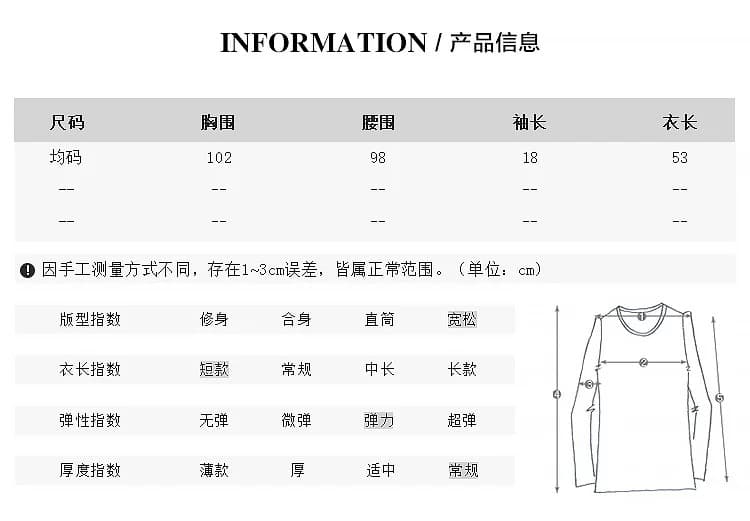 INFORMATION / 产品信息

| 尺码 | 胸围 | 腰围 | 袖长 | 衣长 |
|---|---|---|---|---|
| 均码 | 102 | 98 | 18 | 53 |
| -- | -- | -- | -- | -- |
| -- | -- | -- | -- | -- |

因手工测量方式不同，存在1~3cm误差，皆属正常范围。（单位：cm）

| 版型指数 | 修身 | 合身 | 直筒 | 宽松 |
|---|---|---|---|---|
| 衣长指数 | 短款 | 常规 | 中长 | 长款 |
| 弹性指数 | 无弹 | 微弹 | 弹力 | 超弹 |
| 厚度指数 | 薄款 | 厚 | 适中 | 常规 |

1
2
3
4
5